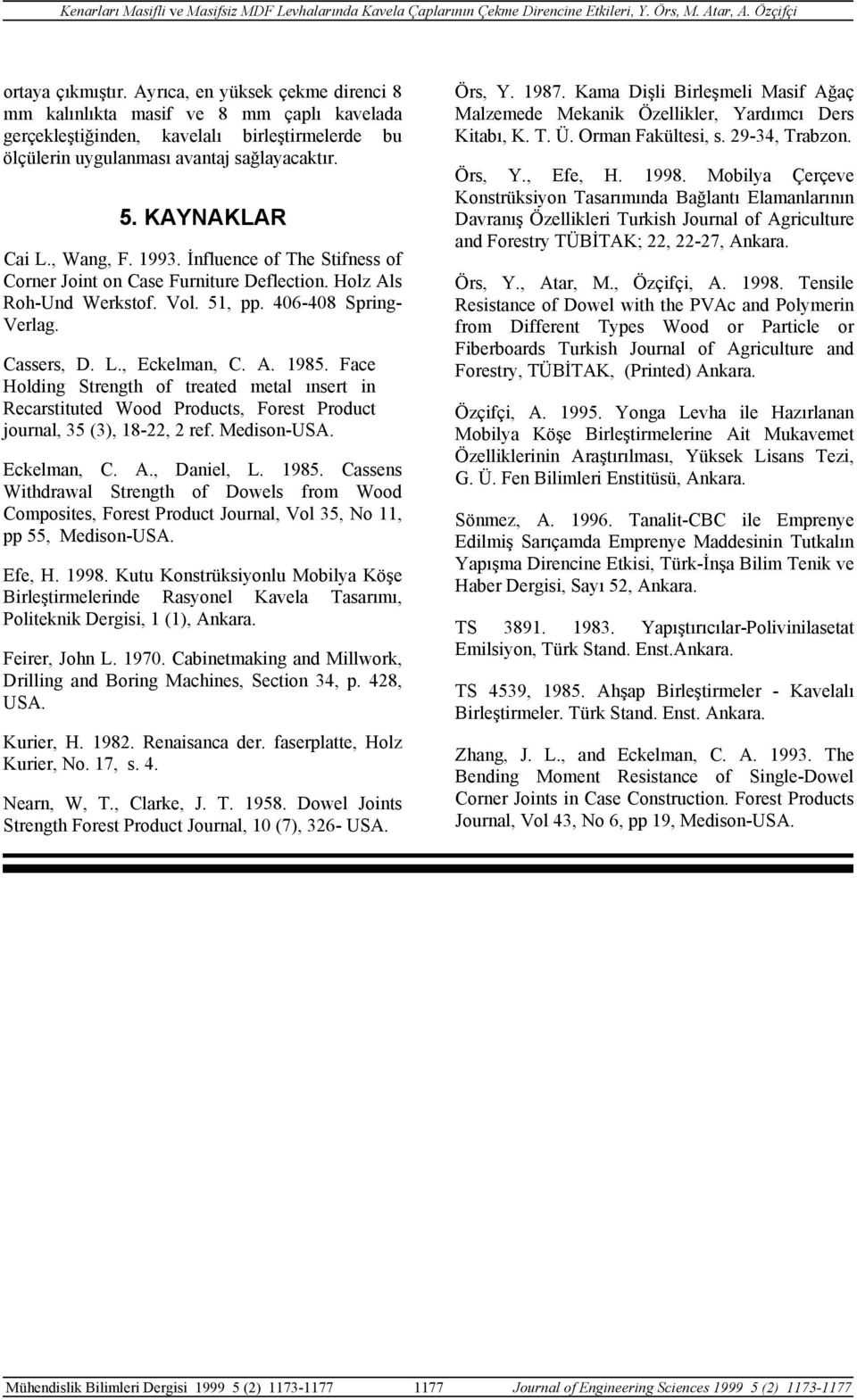 Kenarları Masifli ve Masifsiz MDF Levhalarında Kavela Çaplarının Çekme Direncine Etkileri, Y. Örs, M. Atar, A. Özçifçi

ortaya çıkmıştır. Ayrıca, en yüksek çekme direnci 8 mm kalınlıkta masif ve 8 mm çaplı kavelada gerçekleştiğinden, kavelalı birleştirmelerde bu ölçülerin uygulanması avantaj sağlayacaktır.

5. KAYNAKLAR

Cai L., Wang, F. 1993. İnfluence of The Stifness of Corner Joint on Case Furniture Deflection. Holz Als Roh-Und Werkstof. Vol. 51, pp. 406-408 Spring-Verlag.

Cassers, D. L., Eckelman, C. A. 1985. Face Holding Strength of treated metal ınsert in Recarstituted Wood Products, Forest Product journal, 35 (3), 18-22, 2 ref. Medison-USA.

Eckelman, C. A., Daniel, L. 1985. Cassens Withdrawal Strength of Dowels from Wood Composites, Forest Product Journal, Vol 35, No 11, pp 55, Medison-USA.

Efe, H. 1998. Kutu Konstrüksiyonlu Mobilya Köşe Birleştirmelerinde Rasyonel Kavela Tasarımı, Politeknik Dergisi, 1 (1), Ankara.

Feirer, John L. 1970. Cabinetmaking and Millwork, Drilling and Boring Machines, Section 34, p. 428, USA.

Kurier, H. 1982. Renaisanca der. faserplatte, Holz Kurier, No. 17, s. 4.

Nearn, W, T., Clarke, J. T. 1958. Dowel Joints Strength Forest Product Journal, 10 (7), 326- USA.

Örs, Y. 1987. Kama Dişli Birleşmeli Masif Ağaç Malzemede Mekanik Özellikler, Yardımcı Ders Kitabı, K. T. Ü. Orman Fakültesi, s. 29-34, Trabzon.

Örs, Y., Efe, H. 1998. Mobilya Çerçeve Konstrüksiyon Tasarımında Bağlantı Elamanlarının Davranış Özellikleri Turkish Journal of Agriculture and Forestry TÜBİTAK; 22, 22-27, Ankara.

Örs, Y., Atar, M., Özçifçi, A. 1998. Tensile Resistance of Dowel with the PVAc and Polymerin from Different Types Wood or Particle or Fiberboards Turkish Journal of Agriculture and Forestry, TÜBİTAK, (Printed) Ankara.

Özçifçi, A. 1995. Yonga Levha ile Hazırlanan Mobilya Köşe Birleştirmelerine Ait Mukavemet Özelliklerinin Araştırılması, Yüksek Lisans Tezi, G. Ü. Fen Bilimleri Enstitüsü, Ankara.

Sönmez, A. 1996. Tanalit-CBC ile Emprenye Edilmiş Sarıçamda Emprenye Maddesinin Tutkalın Yapışma Direncine Etkisi, Türk-İnşa Bilim Tenik ve Haber Dergisi, Sayı 52, Ankara.

TS 3891. 1983. Yapıştırıcılar-Polivinilasetat Emilsiyon, Türk Stand. Enst.Ankara.

TS 4539, 1985. Ahşap Birleştirmeler - Kavelalı Birleştirmeler. Türk Stand. Enst. Ankara.

Zhang, J. L., and Eckelman, C. A. 1993. The Bending Moment Resistance of Single-Dowel Corner Joints in Case Construction. Forest Products Journal, Vol 43, No 6, pp 19, Medison-USA.

Mühendislik Bilimleri Dergisi 1999 5 (2) 1173-1177 1177 Journal of Engineering Sciences 1999 5 (2) 1173-1177